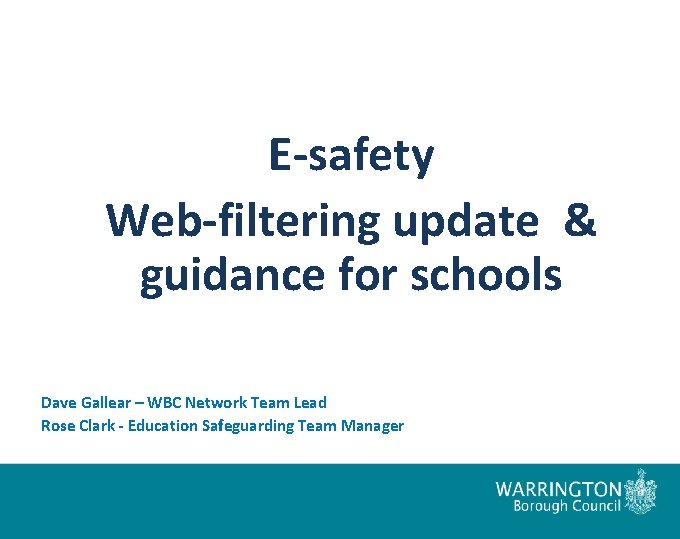 E-safety
Web-filtering update &
guidance for schools

Dave Gallear – WBC Network Team Lead
Rose Clark - Education Safeguarding Team Manager

WARRINGTON
Borough Council